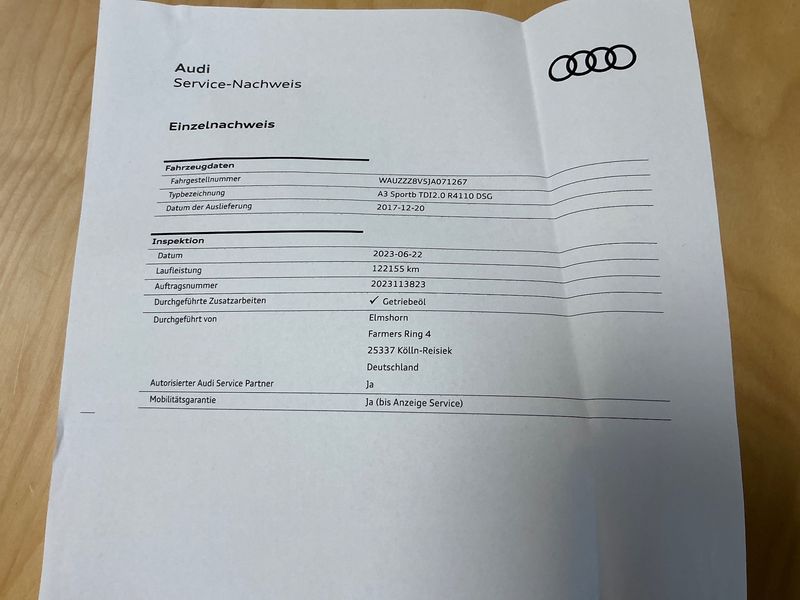 Audi
Service-Nachweis

Einzelnachweis

Fahrzeugdaten
Fahrgestellnummer
WAUZZZ8V5JA071267
Typbezeichnung
A3 Sportb TDI2.0 R4110 DSG
Datum der Auslieferung
2017-12-20

Inspektion
Datum
2023-06-22
Laufleistung
122155 km
Auftragsnummer
2023113823
Durchgeführte Zusatzarbeiten
✓ Getriebeöl
Durchgeführt von
Elmshorn
Farmers Ring 4
25337 Kölln-Reisiek
Deutschland
Autorisierter Audi Service Partner
Ja
Mobilitätsgarantie
Ja (bis Anzeige Service)